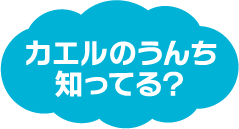 カエルのうんち
知ってる?